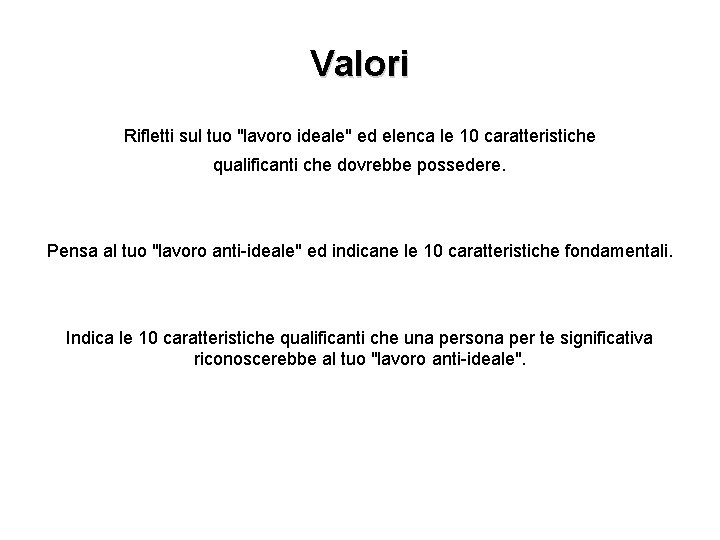 Valori

Rifletti sul tuo "lavoro ideale" ed elenca le 10 caratteristiche qualificanti che dovrebbe possedere.

Pensa al tuo "lavoro anti-ideale" ed indicane le 10 caratteristiche fondamentali.

Indica le 10 caratteristiche qualificanti che una persona per te significativa riconoscerebbe al tuo "lavoro anti-ideale".